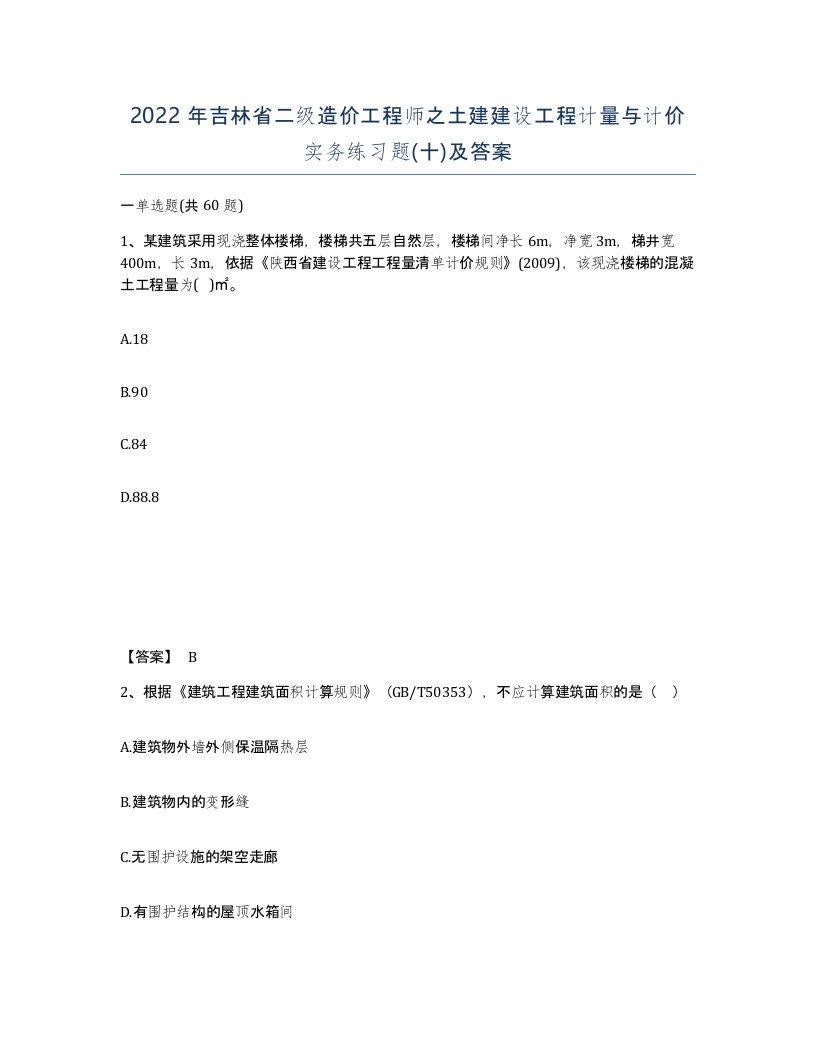 2022 年吉林省二级造价工程师之土建建设工程计量与计价实务练习题(十)及答案

一单选题(共 60 题)

1、某建筑采用现浇整体楼梯，楼梯共五层自然层，楼梯间净长 6m，净宽 3m，梯井宽 400m，长 3m，依据《陕西省建设工程工程量清单计价规则》(2009)，该现浇楼梯的混凝土工程量为( )㎡。

A.18

B.90

C.84

D.88.8

【答案】 B

2、根据《建筑工程建筑面积计算规则》（GB/T50353），不应计算建筑面积的是（ ）

A.建筑物外墙外侧保温隔热层

B.建筑物内的变形缝

C.无围护设施的架空走廊

D.有围护结构的屋顶水箱间